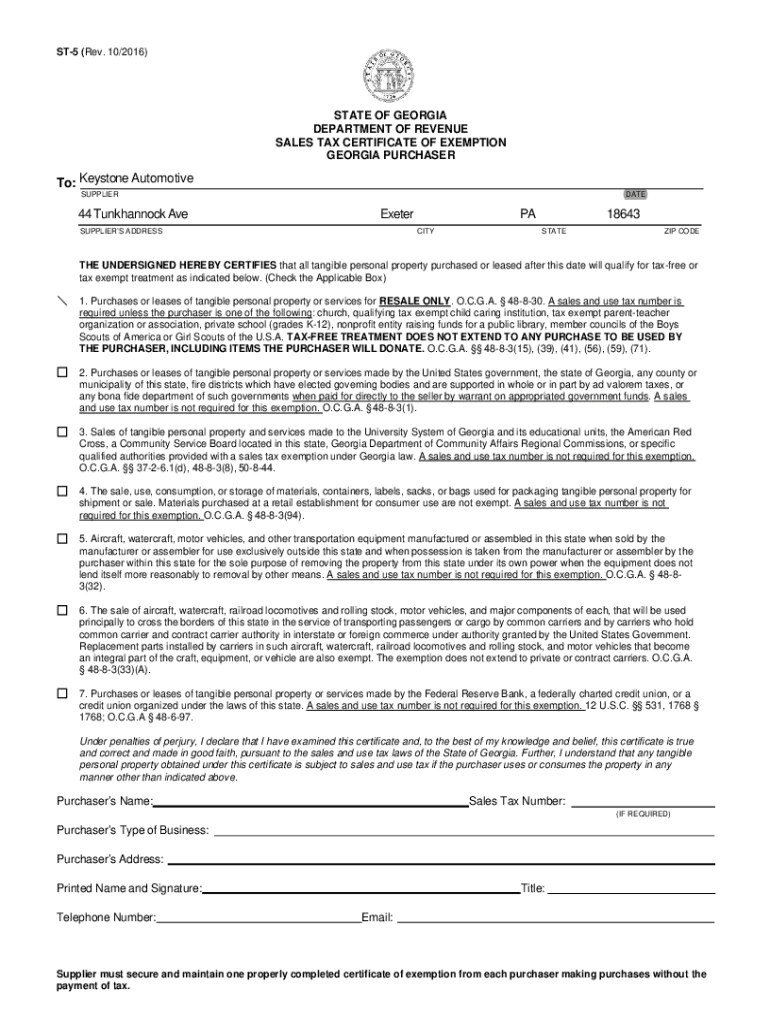 ST-5 (Rev. 10/2016)

STATE OF GEORGIA
DEPARTMENT OF REVENUE
SALES TAX CERTIFICATE OF EXEMPTION
GEORGIA PURCHASER

To: Keystone Automotive
SUPPLIER DATE

44 Tunkhannock Ave Exeter PA 18643
SUPPLIER'S ADDRESS CITY STATE ZIP CODE

THE UNDERSIGNED HEREBY CERTIFIES that all tangible personal property purchased or leased after this date will qualify for tax-free or tax exempt treatment as indicated below. (Check the Applicable Box)

1. Purchases or leases of tangible personal property or services for RESALE ONLY. O.C.G.A. § 48-8-30. A sales and use tax number is required unless the purchaser is one of the following: church, qualifying tax exempt child caring institution, tax exempt parent-teacher organization or association, private school (grades K-12), nonprofit entity raising funds for a public library, member councils of the Boys Scouts of America or Girl Scouts of the U.S.A. TAX-FREE TREATMENT DOES NOT EXTEND TO ANY PURCHASE TO BE USED BY THE PURCHASER, INCLUDING ITEMS THE PURCHASER WILL DONATE. O.C.G.A. §§ 48-8-3(15), (39), (41), (56), (59), (71).

2. Purchases or leases of tangible personal property or services made by the United States government, the state of Georgia, any county or municipality of this state, fire districts which have elected governing bodies and are supported in whole or in part by ad valorem taxes, or any bona fide department of such governments when paid for directly to the seller by warrant on appropriated government funds. A sales and use tax number is not required for this exemption. O.C.G.A. § 48-8-3(1).

3. Sales of tangible personal property and services made to the University System of Georgia and its educational units, the American Red Cross, a Community Service Board located in this state, Georgia Department of Community Affairs Regional Commissions, or specific qualified authorities provided with a sales tax exemption under Georgia law. A sales and use tax number is not required for this exemption. O.C.G.A. §§ 37-2-6.1(d), 48-8-3(8), 50-8-44.

4. The sale, use, consumption, or storage of materials, containers, labels, sacks, or bags used for packaging tangible personal property for shipment or sale. Materials purchased at a retail establishment for consumer use are not exempt. A sales and use tax number is not required for this exemption. O.C.G.A. § 48-8-3(94).

5. Aircraft, watercraft, motor vehicles, and other transportation equipment manufactured or assembled in this state when sold by the manufacturer or assembler for use exclusively outside this state and when possession is taken from the manufacturer or assembler by the purchaser within this state for the sole purpose of removing the property from this state under its own power when the equipment does not lend itself more reasonably to removal by other means. A sales and use tax number is not required for this exemption. O.C.G.A. § 48-8-3(32).

6. The sale of aircraft, watercraft, railroad locomotives and rolling stock, motor vehicles, and major components of each, that will be used principally to cross the borders of this state in the service of transporting passengers or cargo by common carriers and by carriers who hold common carrier and contract carrier authority in interstate or foreign commerce under authority granted by the United States Government. Replacement parts installed by carriers in such aircraft, watercraft, railroad locomotives and rolling stock, and motor vehicles that become an integral part of the craft, equipment, or vehicle are also exempt. The exemption does not extend to private or contract carriers. O.C.G.A. § 48-8-3(33)(A).

7. Purchases or leases of tangible personal property or services made by the Federal Reserve Bank, a federally charted credit union, or a credit union organized under the laws of this state. A sales and use tax number is not required for this exemption. 12 U.S.C. §§ 531, 1768 § 1768; O.C.G.A § 48-6-97.

Under penalties of perjury, I declare that I have examined this certificate and, to the best of my knowledge and belief, this certificate is true and correct and made in good faith, pursuant to the sales and use tax laws of the State of Georgia. Further, I understand that any tangible personal property obtained under this certificate is subject to sales and use tax if the purchaser uses or consumes the property in any manner other than indicated above.

Purchaser's Name: Sales Tax Number:
(IF REQUIRED)

Purchaser's Type of Business:

Purchaser's Address:

Printed Name and Signature: Title:

Telephone Number: Email:

Supplier must secure and maintain one properly completed certificate of exemption from each purchaser making purchases without the payment of tax.